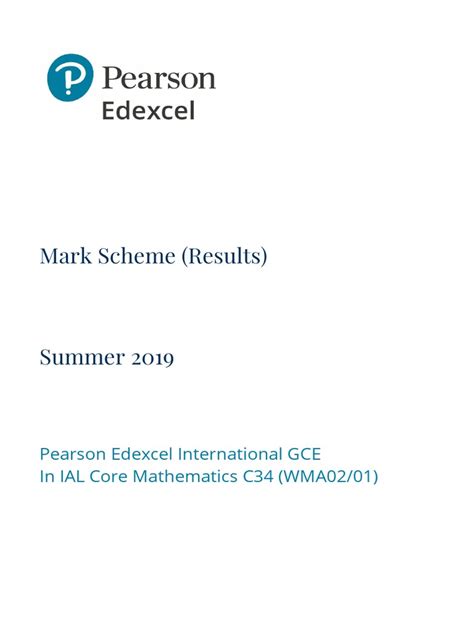 Pearson
Edexcel

Mark Scheme (Results)

Summer 2019

Pearson Edexcel International GCE
In IAL Core Mathematics C34 (WMA02/01)